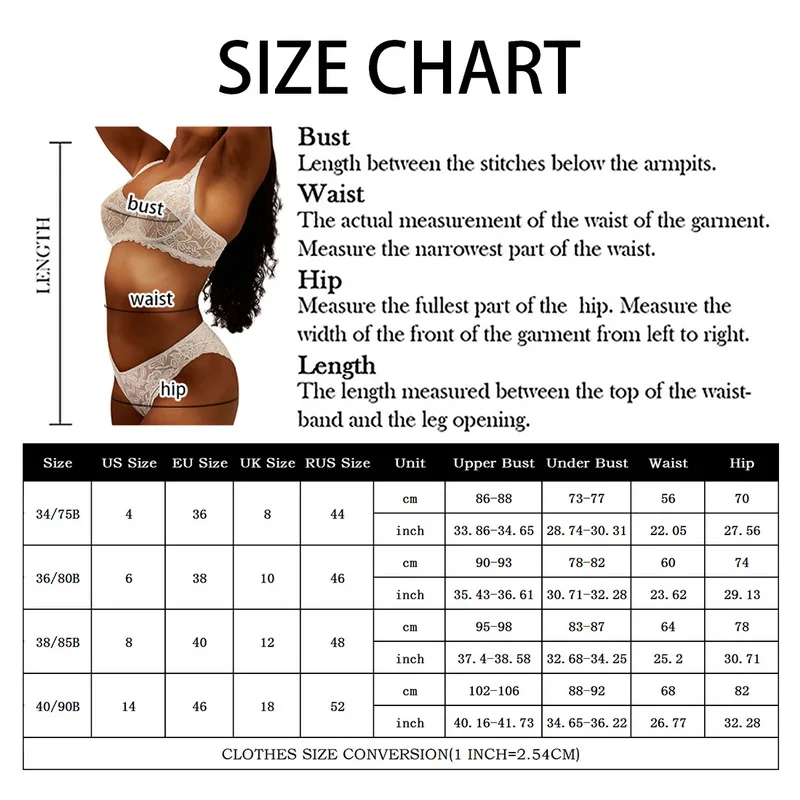 SIZE CHART

LENGTH

bust

waist

hip

Bust
Length between the stitches below the armpits.

Waist
The actual measurement of the waist of the garment. Measure the narrowest part of the waist.

Hip
Measure the fullest part of the hip. Measure the width of the front of the garment from left to right.

Length
The length measured between the top of the waistband and the leg opening.

| Size | US Size | EU Size | UK Size | RUS Size | Unit | Upper Bust | Under Bust | Waist | Hip |
|---|---|---|---|---|---|---|---|---|---|
| 34/75B | 4 | 36 | 8 | 44 | cm | 86-88 | 73-77 | 56 | 70 |
| | | | | | inch | 33.86-34.65 | 28.74-30.31 | 22.05 | 27.56 |
| 36/80B | 6 | 38 | 10 | 46 | cm | 90-93 | 78-82 | 60 | 74 |
| | | | | | inch | 35.43-36.61 | 30.71-32.28 | 23.62 | 29.13 |
| 38/85B | 8 | 40 | 12 | 48 | cm | 95-98 | 83-87 | 64 | 78 |
| | | | | | inch | 37.4-38.58 | 32.68-34.25 | 25.2 | 30.71 |
| 40/90B | 14 | 46 | 18 | 52 | cm | 102-106 | 88-92 | 68 | 82 |
| | | | | | inch | 40.16-41.73 | 34.65-36.22 | 26.77 | 32.28 |

CLOTHES SIZE CONVERSION(1 INCH=2.54CM)